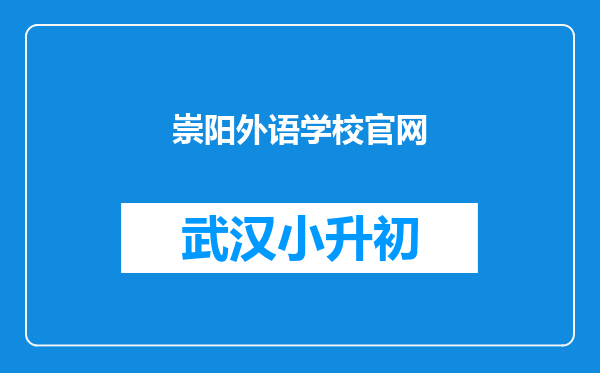 崇阳外语学校官网

武汉小升初